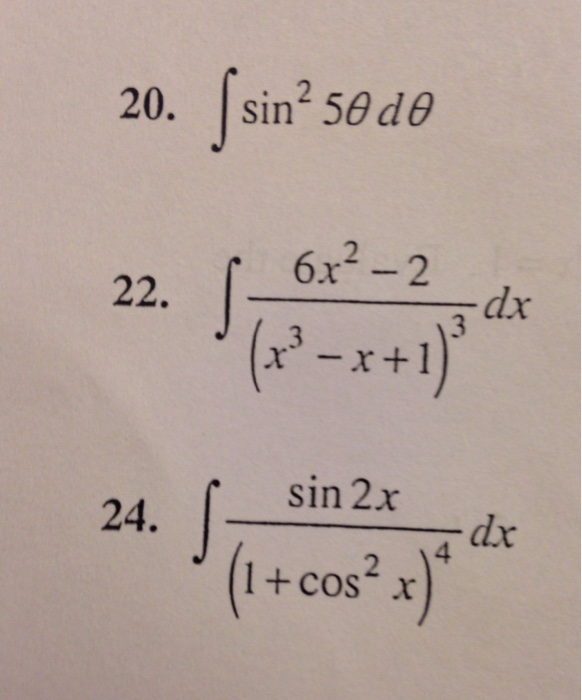 20. $\int \sin^2 5\theta \, d\theta$

22. $\int \frac{6x^2-2}{\left(x^3-x+1\right)^3} dx$

24. $\int \frac{\sin 2x}{\left(1+\cos^2 x\right)^4} dx$